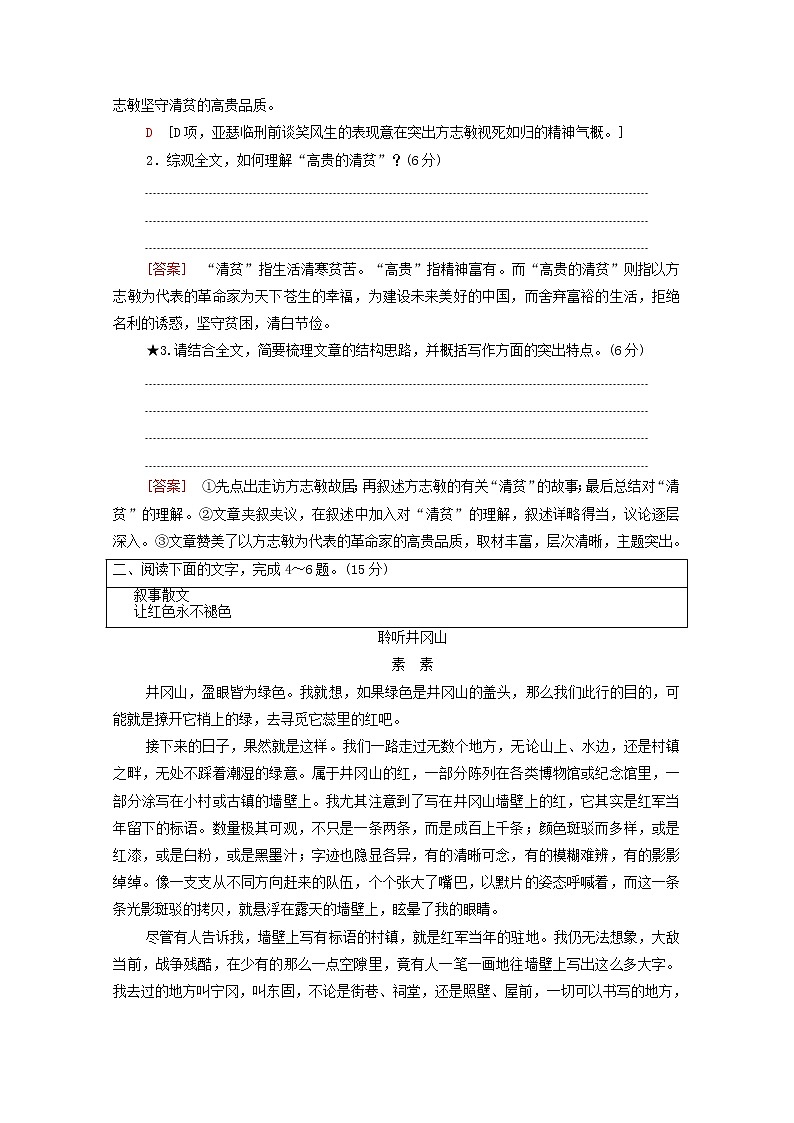 志敏坚守清贫的高贵品质。

D [D项，亚瑟临刑前谈笑风生的表现意在突出方志敏视死如归的精神气概。]

2．综观全文，如何理解“高贵的清贫”？(6分)

[答案] “清贫”指生活清寒贫苦。“高贵”指精神富有。而“高贵的清贫”则指以方志敏为代表的革命家为天下苍生的幸福，为建设未来美好的中国，而舍弃富裕的生活，拒绝名利的诱惑，坚守贫困，清白节俭。

★3.请结合全文，简要梳理文章的结构思路，并概括写作方面的突出特点。(6分)

[答案] ①先点出走访方志敏故居;再叙述方志敏的有关“清贫”的故事;最后总结对“清贫”的理解。②文章夹叙夹议，在叙述中加入对“清贫”的理解，叙述详略得当，议论逐层深入。③文章赞美了以方志敏为代表的革命家的高贵品质，取材丰富，层次清晰，主题突出。

二、阅读下面的文字，完成4～6题。(15分)

叙事散文
让红色永不褪色

聆听井冈山

素 素

井冈山，盈眼皆为绿色。我就想，如果绿色是井冈山的盖头，那么我们此行的目的，可能就是撩开它梢上的绿，去寻觅它蕊里的红吧。

接下来的日子，果然就是这样。我们一路走过无数个地方，无论山上、水边，还是村镇之畔，无处不踩着潮湿的绿意。属于井冈山的红，一部分陈列在各类博物馆或纪念馆里，一部分涂写在小村或古镇的墙壁上。我尤其注意到了写在井冈山墙壁上的红，它其实是红军当年留下的标语。数量极其可观，不只是一条两条，而是成百上千条；颜色斑驳而多样，或是红漆，或是白粉，或是黑墨汁；字迹也隐显各异，有的清晰可念，有的模糊难辨，有的影影绰绰。像一支支从不同方向赶来的队伍，个个张大了嘴巴，以默片的姿态呼喊着，而这一条条光影斑驳的拷贝，就悬浮在露天的墙壁上，眩晕了我的眼睛。

尽管有人告诉我，墙壁上写有标语的村镇，就是红军当年的驻地。我仍无法想象，大敌当前，战争残酷，在少有的那么一点空隙里，竟有人一笔一画地往墙壁上写出这么多大字。我去过的地方叫宁冈，叫东固，不论是街巷、祠堂，还是照壁、屋前，一切可以书写的地方，